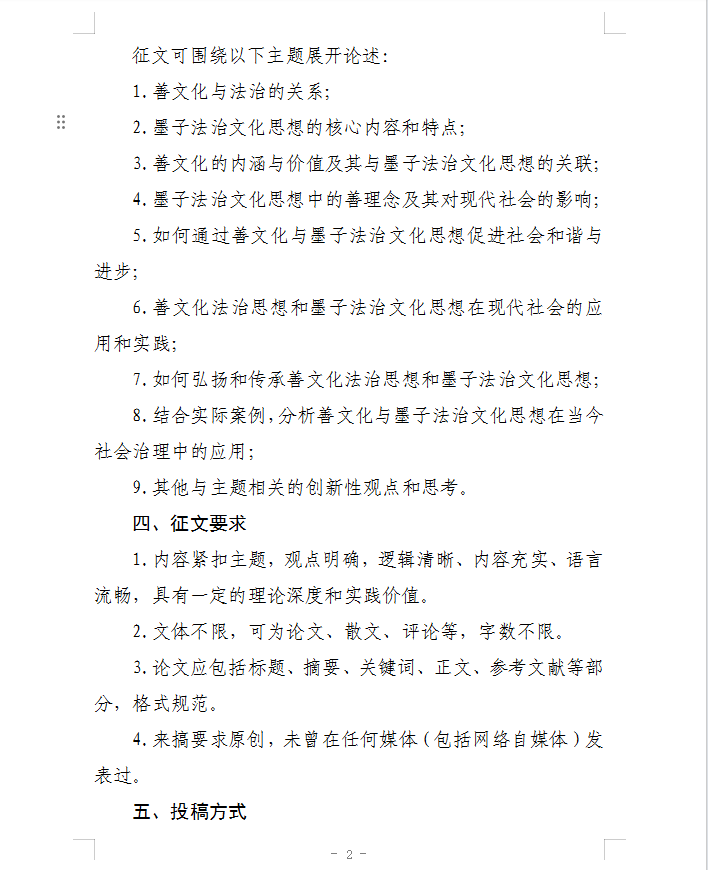 征文可围绕以下主题展开论述：

1. 善文化与法治的关系；

2. 墨子法治文化思想的核心内容和特点；

3. 善文化的内涵与价值及其与墨子法治文化思想的关联；

4. 墨子法治文化思想中的善理念及其对现代社会的影响；

5. 如何通过善文化与墨子法治文化思想促进社会和谐与进步；

6. 善文化法治思想和墨子法治文化思想在现代社会的应用和实践；

7. 如何弘扬和传承善文化法治思想和墨子法治文化思想；

8. 结合实际案例，分析善文化与墨子法治文化思想在当今社会治理中的应用；

9. 其他与主题相关的创新性观点和思考。

四、征文要求

1. 内容紧扣主题，观点明确，逻辑清晰、内容充实、语言流畅，具有一定的理论深度和实践价值。

2. 文体不限，可为论文、散文、评论等，字数不限。

3. 论文应包括标题、摘要、关键词、正文、参考文献等部分，格式规范。

4. 来搞要求原创，未曾在任何媒体（包括网络自媒体）发表过。

五、投稿方式

- 2 -